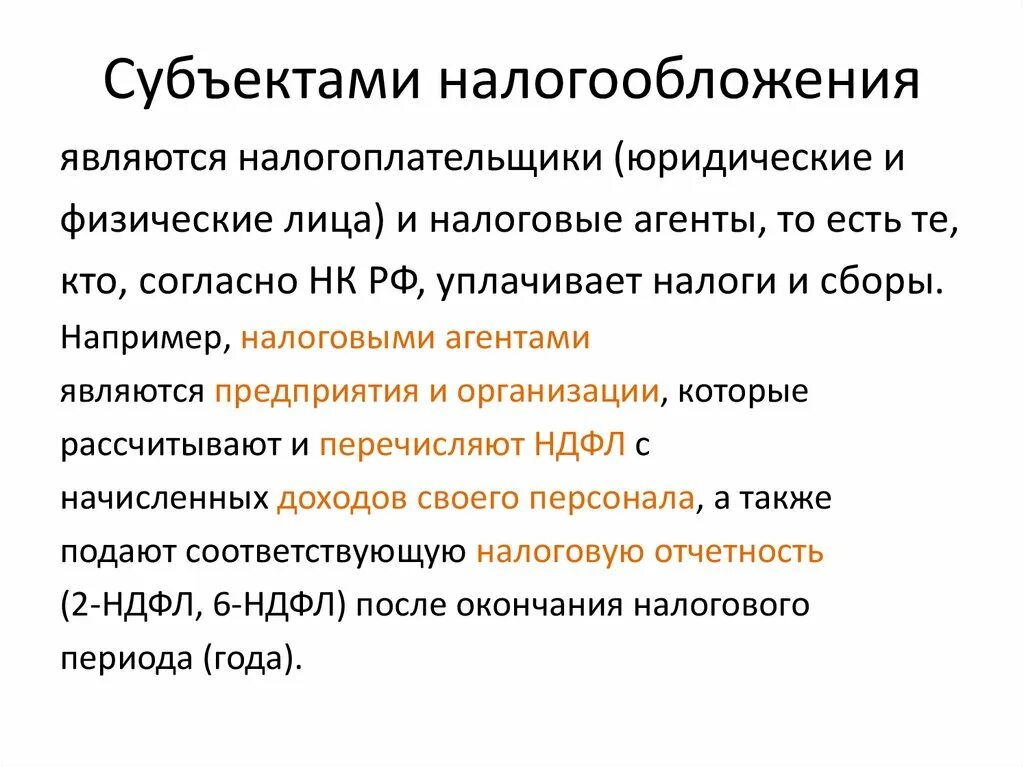 Субъектами налогообложения

являются налогоплательщики (юридические и физические лица) и налоговые агенты, то есть те, кто, согласно НК РФ, уплачивает налоги и сборы.

Например, налоговыми агентами являются предприятия и организации, которые рассчитывают и перечисляют НДФЛ с начисленных доходов своего персонала, а также подают соответствующую налоговую отчетность (2-НДФЛ, 6-НДФЛ) после окончания налогового периода (года).